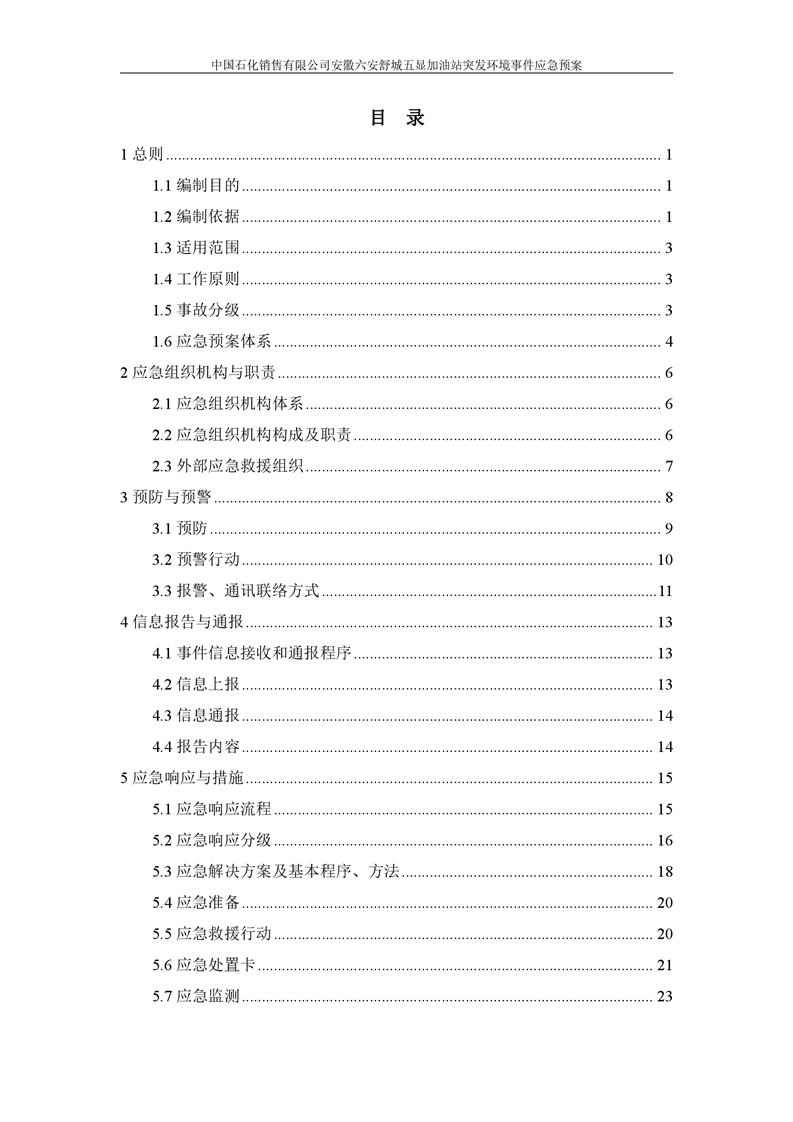 中国石化销售有限公司安徽六安舒城五显加油站突发环境事件应急预案

目 录

1总则 1

1.1编制目的 1

1.2编制依据 1

1.3适用范围 3

1.4工作原则 3

1.5事故分级 3

1.6应急预案体系 4

2应急组织机构与职责 6

2.1应急组织机构体系 6

2.2应急组织机构构成及职责 6

2.3外部应急救援组织 7

3预防与预警 8

3.1预防 9

3.2预警行动 10

3.3报警、通讯联络方式 11

4信息报告与通报 13

4.1事件信息接收和通报程序 13

4.2信息上报 13

4.3信息通报 14

4.4报告内容 14

5应急响应与措施 15

5.1应急响应流程 15

5.2应急响应分级 16

5.3应急解决方案及基本程序、方法 18

5.4应急准备 20

5.5应急救援行动 20

5.6应急处置卡 21

5.7应急监测 23